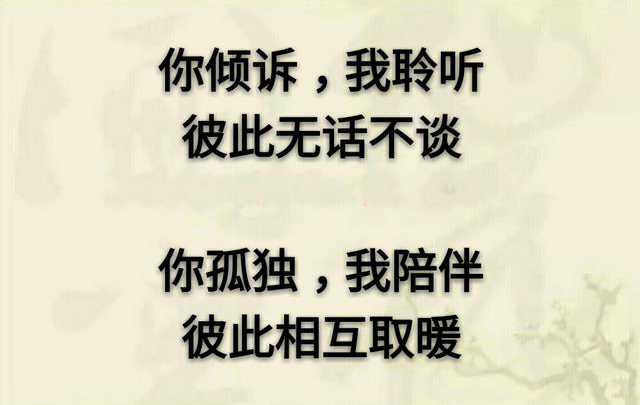 你倾诉，我聆听
彼此无话不谈

你孤独，我陪伴
彼此相互取暖